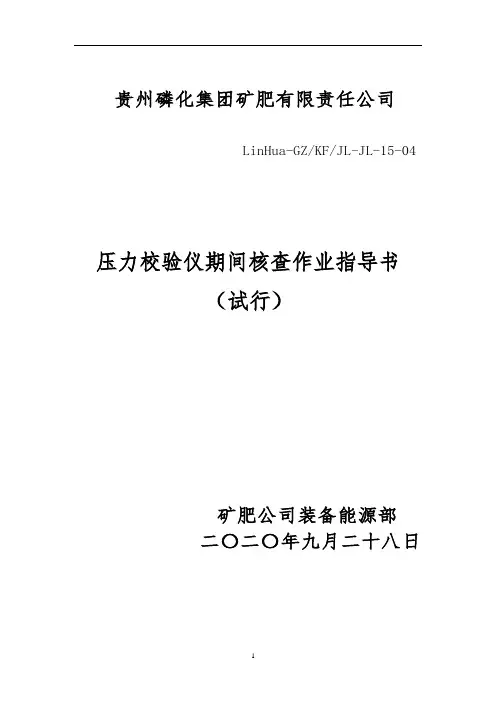 贵州磷化集团矿肥有限责任公司

LinHua-GZ/KF/JL-JL-15-04

压力校验仪期间核查作业指导书

（试行）

矿肥公司装备能源部

二〇二〇年九月二十八日

1